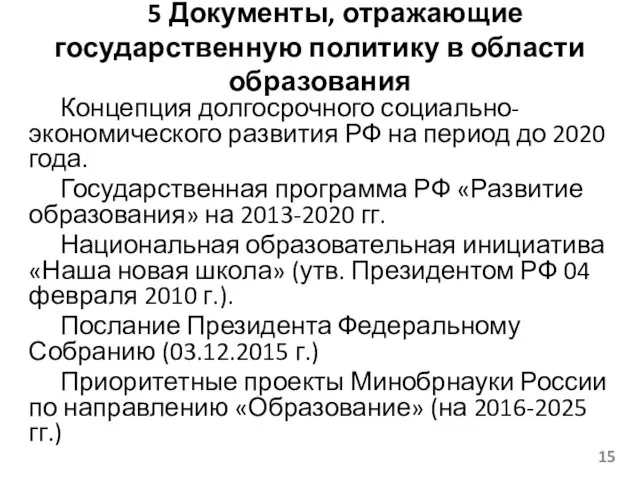 5 Документы, отражающие государственную политику в области образования

Концепция долгосрочного социально-экономического развития РФ на период до 2020 года.

Государственная программа РФ «Развитие образования» на 2013-2020 гг.

Национальная образовательная инициатива «Наша новая школа» (утв. Президентом РФ 04 февраля 2010 г.).

Послание Президента Федеральному Собранию (03.12.2015 г.)

Приоритетные проекты Минобрнауки России по направлению «Образование» (на 2016-2025 гг.)

15